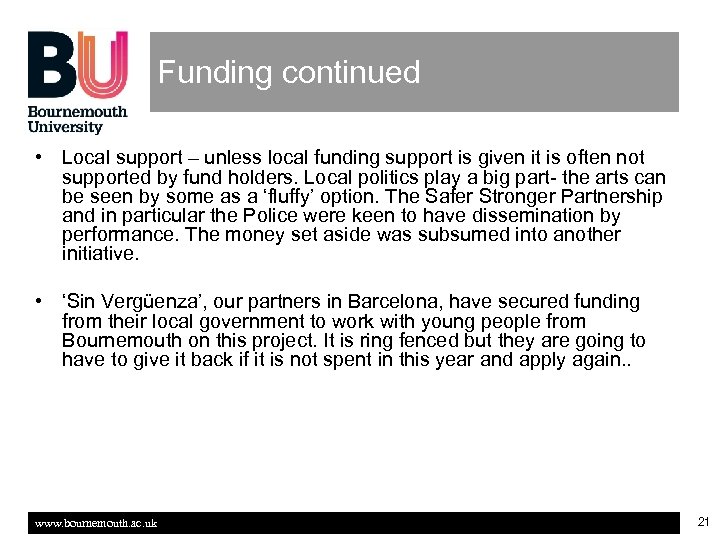 BU
Bournemouth University

Funding continued

• Local support – unless local funding support is given it is often not supported by fund holders. Local politics play a big part- the arts can be seen by some as a ‘fluffy’ option. The Safer Stronger Partnership and in particular the Police were keen to have dissemination by performance. The money set aside was subsumed into another initiative.

• ‘Sin Vergüenza’, our partners in Barcelona, have secured funding from their local government to work with young people from Bournemouth on this project. It is ring fenced but they are going to have to give it back if it is not spent in this year and apply again..

www.bournemouth.ac.uk

21